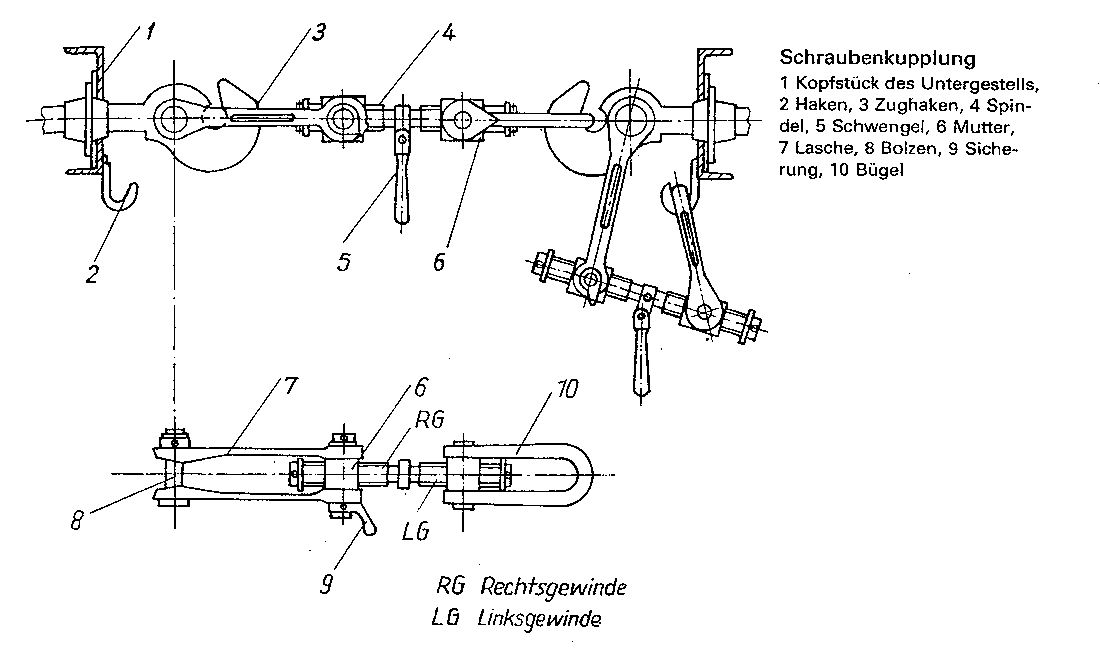 1
3
4
2
5
6
7
6
RG
10
8
LG
9
RG Rechtsgewinde
LG Linksgewinde

Schraubenkupplung
1 Kopfstück des Untergestells, 2 Haken, 3 Zughaken, 4 Spindel, 5 Schwengel, 6 Mutter, 7 Lasche, 8 Bolzen, 9 Sicherung, 10 Bügel